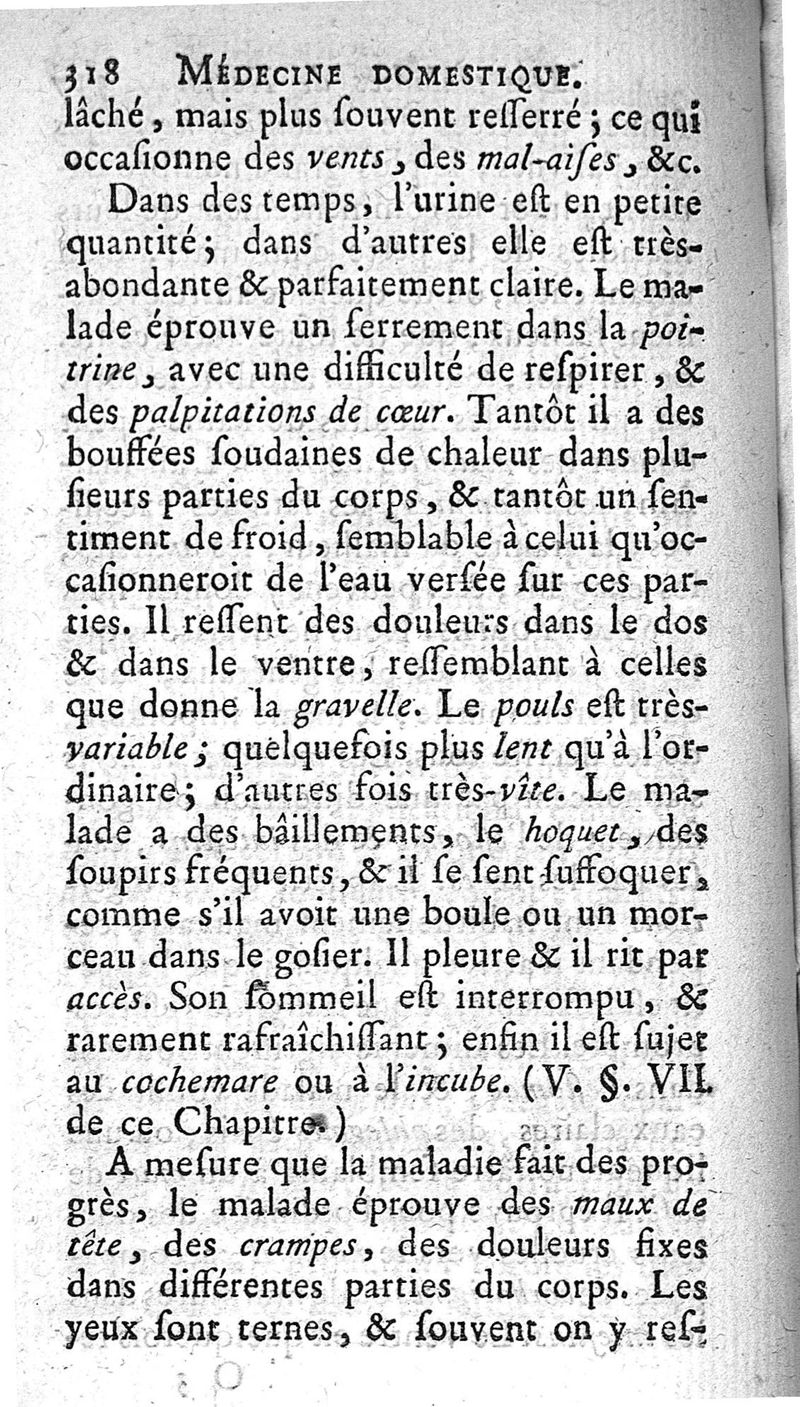 318 MÉDECINE DOMESTIQUE.

lâché, mais plus ſouvent reſſerré; ce qui occaſionne des vents, des mal-aiſes, &c.

Dans des temps, l'urine eſt en petite quantité; dans d'autres elle eſt très-abondante & parfaitement claire. Le malade éprouve un ſerrement dans la poitrine, avec une difficulté de reſpirer, & des palpitations de cœur. Tantôt il a des bouffées ſoudaines de chaleur dans pluſieurs parties du corps, & tantôt un ſentiment de froid, ſemblable à celui qu'occaſionneroit de l'eau verſée ſur ces parties. Il reſſent des douleurs dans le dos & dans le ventre, reſſemblant à celles que donne la gravelle. Le pouls eſt très-variable; quelquefois plus lent qu'à l'ordinaire; d'autres fois très-vîte. Le malade a des bâillements, le hoquet, des ſoupirs fréquents, & il ſe ſent ſuffoquer, comme s'il avoit une boule ou un morceau dans le goſier. Il pleure & il rit par accès. Son ſommeil eſt interrompu, & rarement rafraîchiſſant; enfin il eſt ſujet au cochemare ou à l'incube. (V. §. VII. de ce Chapitre.)

A meſure que la maladie fait des progrès, le malade éprouve des maux de tête, des crampes, des douleurs fixes dans différentes parties du corps. Les yeux ſont ternes, & ſouvent on y reſ-